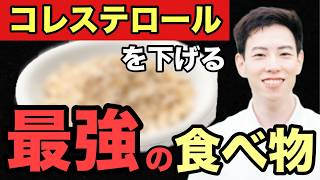 コレステロール

を下げる

最強の食べ物